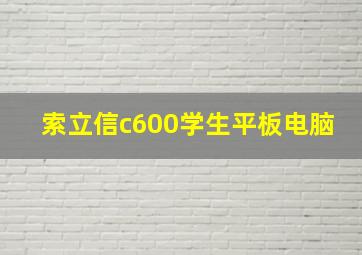 索立信c600学生平板电脑